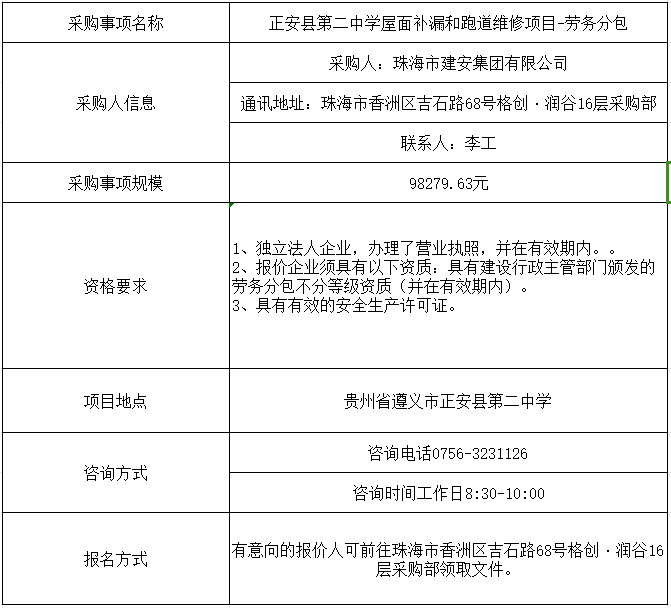 | 采购事项名称 | 正安县第二中学屋面补漏和跑道维修项目-劳务分包 |
|---|---|
| 采购人信息 | 采购人：珠海市建安集团有限公司 |
| | 通讯地址：珠海市香洲区吉石路68号格创·润谷16层采购部 |
| | 联系人：李工 |
| 采购事项规模 | 98279.63元 |
| 资格要求 | 1、独立法人企业，办理了营业执照，并在有效期内。。 2、报价企业须具有以下资质：具有建设行政主管部门颁发的劳务分包不分等级资质（并在有效期内）。 3、具有有效的安全生产许可证。 |
| 项目地点 | 贵州省遵义市正安县第二中学 |
| 咨询方式 | 咨询电话0756-3231126 |
| | 咨询时间工作日8:30-10:00 |
| 报名方式 | 有意向的报价人可前往珠海市香洲区吉石路68号格创·润谷16层采购部领取文件。 |